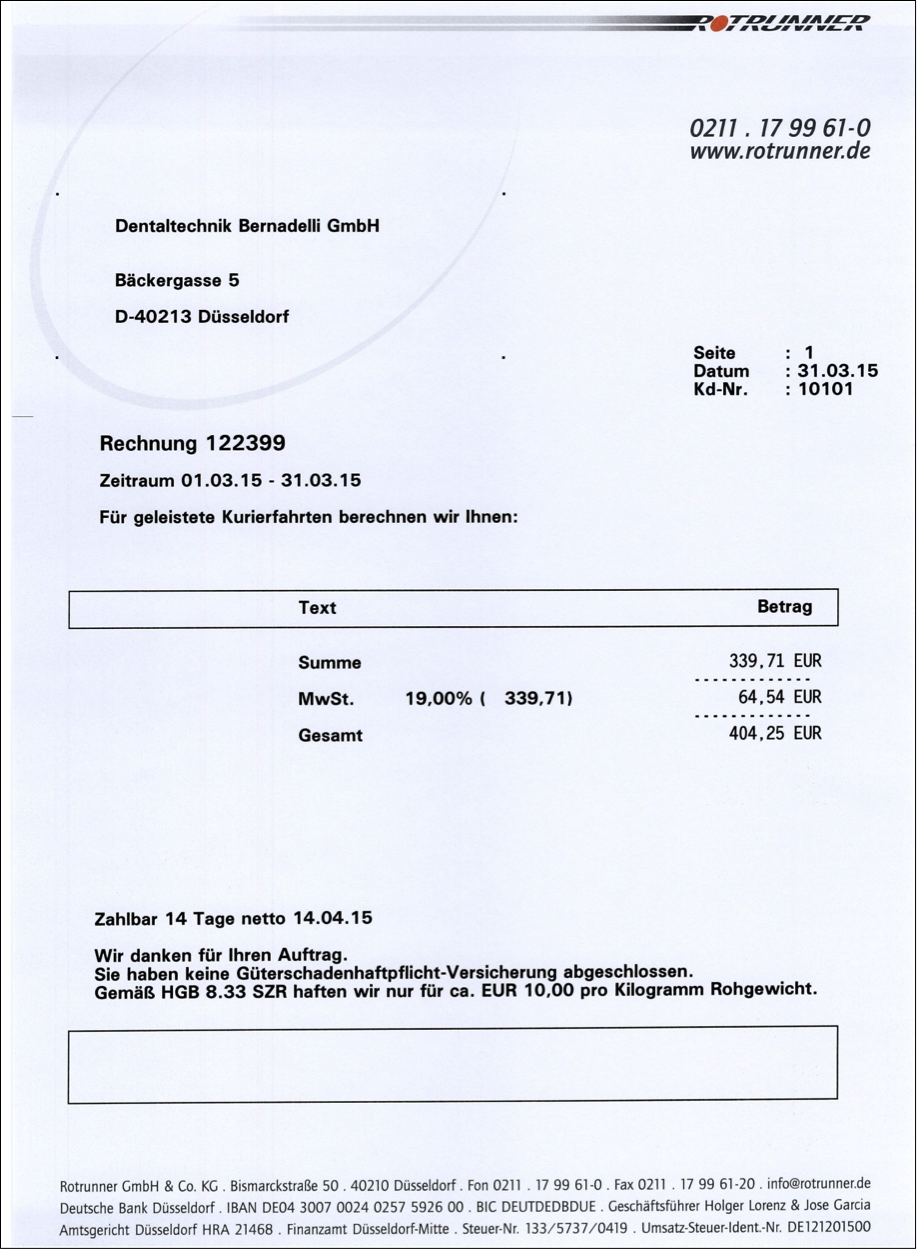 ROTRUNNER

0211 . 17 99 61-0
www.rotrunner.de

Dentaltechnik Bernadelli GmbH

Bäckergasse 5

D-40213 Düsseldorf

Seite : 1
Datum : 31.03.15
Kd-Nr. : 10101

Rechnung 122399

Zeitraum 01.03.15 - 31.03.15

Für geleistete Kurierfahrten berechnen wir Ihnen:

| Text | | Betrag |
|---|---|---|
| Summe | | 339,71 EUR |
| MwSt. | 19,00% ( 339,71) | 64,54 EUR |
| Gesamt | | 404,25 EUR |

Zahlbar 14 Tage netto 14.04.15

Wir danken für Ihren Auftrag.
Sie haben keine Güterschadenhaftpflicht-Versicherung abgeschlossen.
Gemäß HGB 8.33 SZR haften wir nur für ca. EUR 10,00 pro Kilogramm Rohgewicht.

Rotrunner GmbH & Co. KG . Bismarckstraße 50 . 40210 Düsseldorf . Fon 0211 . 17 99 61-0 . Fax 0211 . 17 99 61-20 . info@rotrunner.de
Deutsche Bank Düsseldorf . IBAN DE04 3007 0024 0257 5926 00 . BIC DEUTDEDBDUE . Geschäftsführer Holger Lorenz & Jose Garcia
Amtsgericht Düsseldorf HRA 21468 . Finanzamt Düsseldorf-Mitte . Steuer-Nr. 133/5737/0419 . Umsatz-Steuer-Ident.-Nr. DE121201500